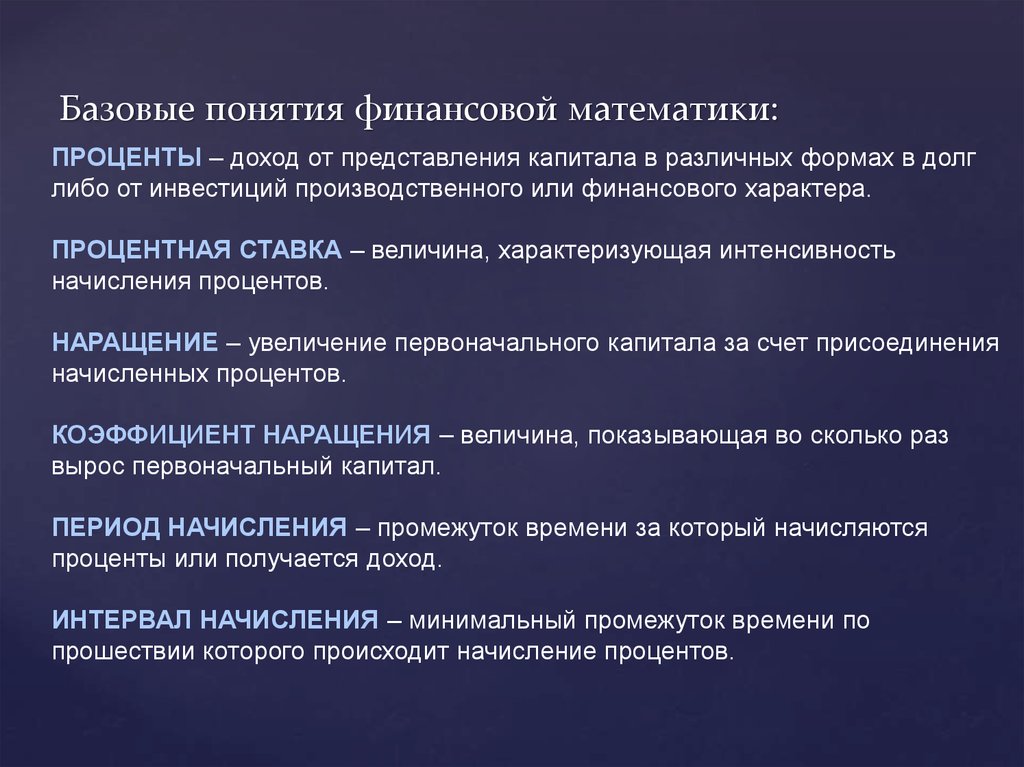 Базовые понятия финансовой математики:

ПРОЦЕНТЫ – доход от представления капитала в различных формах в долг либо от инвестиций производственного или финансового характера.

ПРОЦЕНТНАЯ СТАВКА – величина, характеризующая интенсивность начисления процентов.

НАРАЩЕНИЕ – увеличение первоначального капитала за счет присоединения начисленных процентов.

КОЭФФИЦИЕНТ НАРАЩЕНИЯ – величина, показывающая во сколько раз вырос первоначальный капитал.

ПЕРИОД НАЧИСЛЕНИЯ – промежуток времени за который начисляются проценты или получается доход.

ИНТЕРВАЛ НАЧИСЛЕНИЯ – минимальный промежуток времени по прошествии которого происходит начисление процентов.